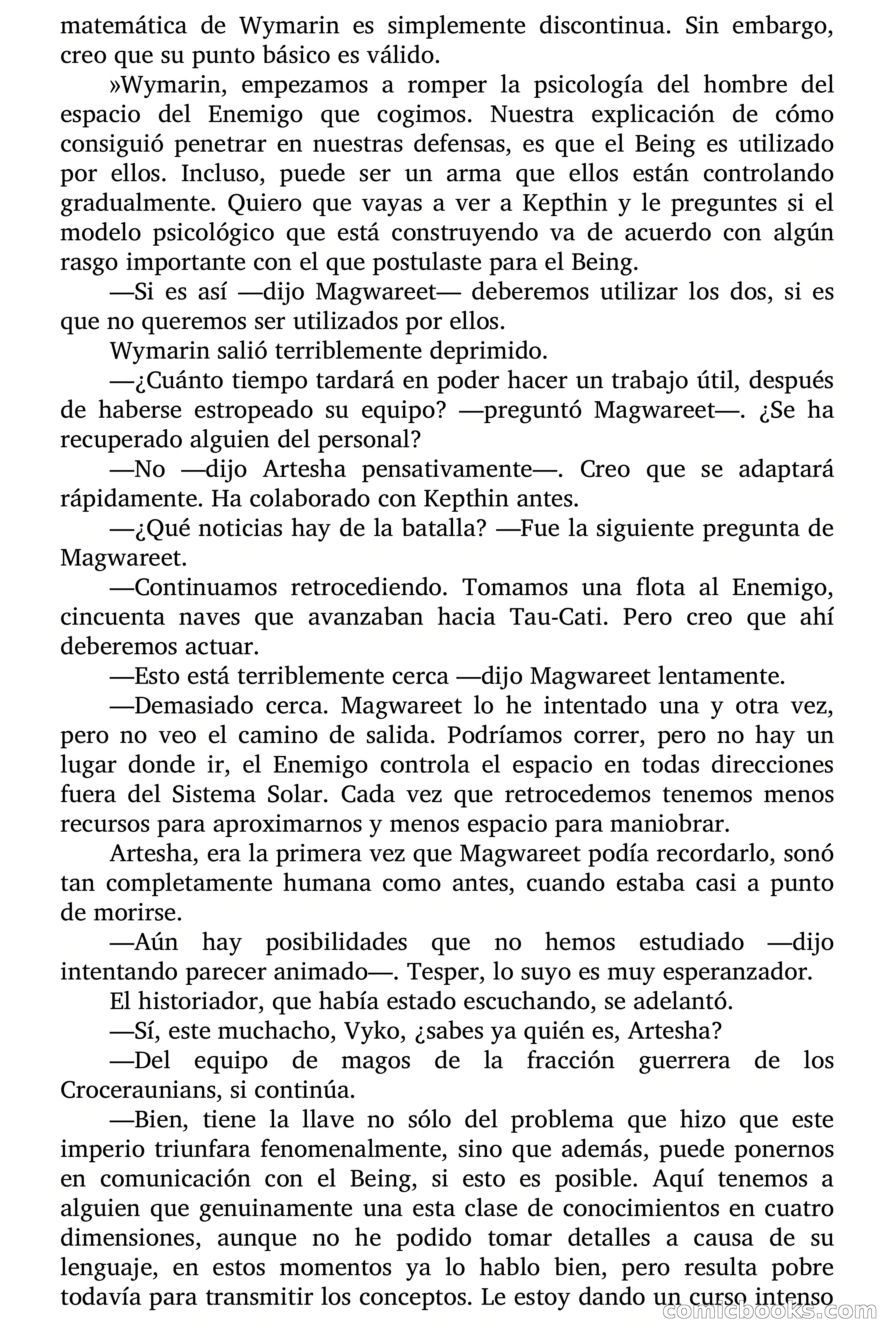 matemática de Wymarin es simplemente discontinua. Sin embargo, creo que su punto básico es válido.

»Wymarin, empezamos a romper la psicología del hombre del espacio del Enemigo que cogimos. Nuestra explicación de cómo consiguió penetrar en nuestras defensas, es que el Being es utilizado por ellos. Incluso, puede ser un arma que ellos están controlando gradualmente. Quiero que vayas a ver a Kepthin y le preguntes si el modelo psicológico que está construyendo va de acuerdo con algún rasgo importante con el que postulaste para el Being.

—Si es así —dijo Magwareet— deberemos utilizar los dos, si es que no queremos ser utilizados por ellos.

Wymarin salió terriblemente deprimido.

—¿Cuánto tiempo tardará en poder hacer un trabajo útil, después de haberse estropeado su equipo? —preguntó Magwareet—. ¿Se ha recuperado alguien del personal?

—No —dijo Artesha pensativamente—. Creo que se adaptará rápidamente. Ha colaborado con Kepthin antes.

—¿Qué noticias hay de la batalla? —Fue la siguiente pregunta de Magwareet.

—Continuamos retrocediendo. Tomamos una flota al Enemigo, cincuenta naves que avanzaban hacia Tau-Cati. Pero creo que ahí deberemos actuar.

—Esto está terriblemente cerca —dijo Magwareet lentamente.

—Demasiado cerca. Magwareet lo he intentado una y otra vez, pero no veo el camino de salida. Podríamos correr, pero no hay un lugar donde ir, el Enemigo controla el espacio en todas direcciones fuera del Sistema Solar. Cada vez que retrocedemos tenemos menos recursos para aproximarnos y menos espacio para maniobrar.

Artesha, era la primera vez que Magwareet podía recordarlo, sonó tan completamente humana como antes, cuando estaba casi a punto de morirse.

—Aún hay posibilidades que no hemos estudiado —dijo intentando parecer animado—. Tesper, lo suyo es muy esperanzador.

El historiador, que había estado escuchando, se adelantó.

—Sí, este muchacho, Vyko, ¿sabes ya quién es, Artesha?

—Del equipo de magos de la fracción guerrera de los Croceraunians, si continúa.

—Bien, tiene la llave no sólo del problema que hizo que este imperio triunfara fenomenalmente, sino que además, puede ponernos en comunicación con el Being, si esto es posible. Aquí tenemos a alguien que genuinamente una esta clase de conocimientos en cuatro dimensiones, aunque no he podido tomar detalles a causa de su lenguaje, en estos momentos ya lo hablo bien, pero resulta pobre todavía para transmitir los conceptos. Le estoy dando un curso intenso

comicbooks.com